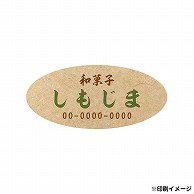 和菓子
しもじま
00-0000-0000

※印刷イメージ